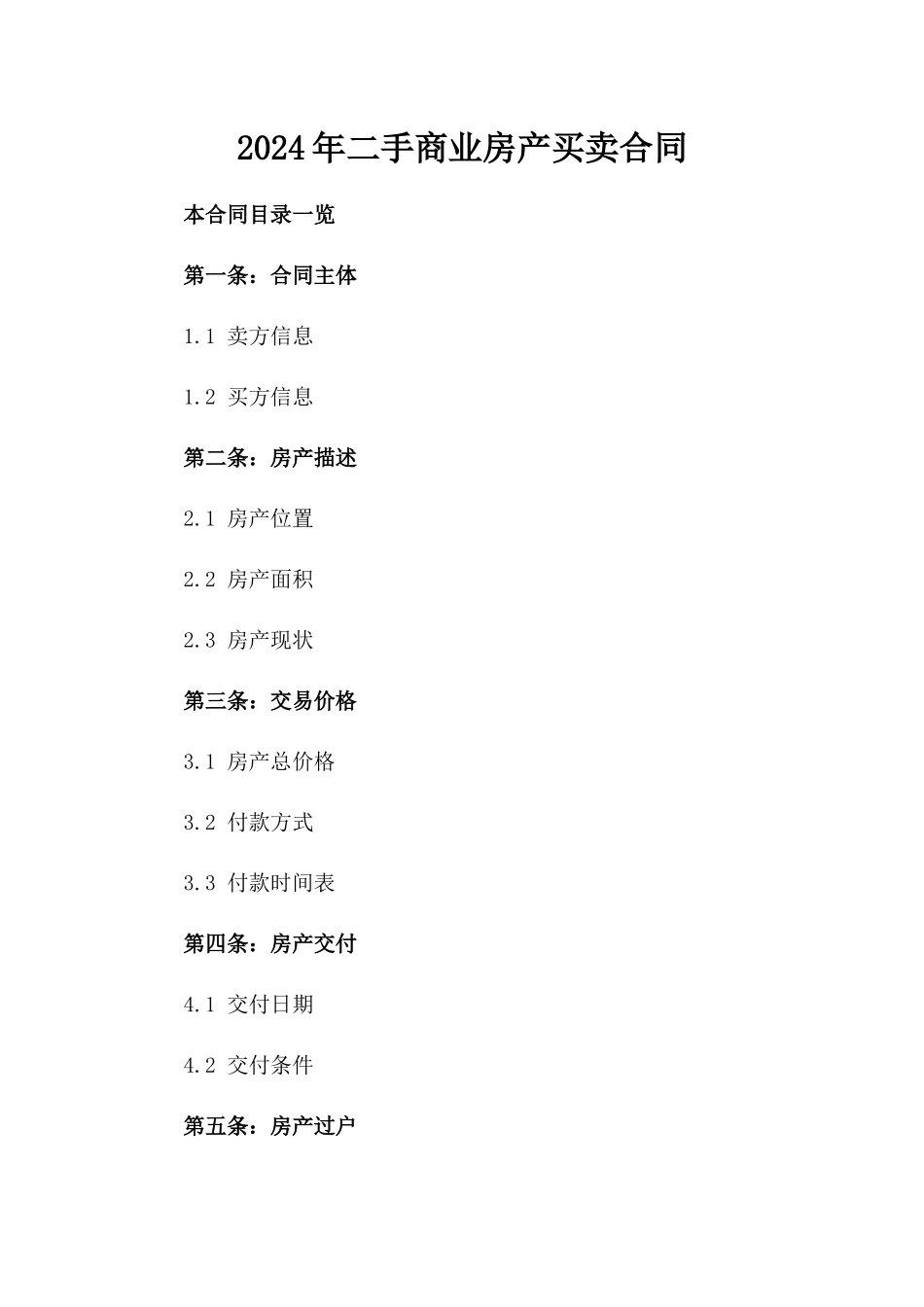 2024年二手商业房产买卖合同

本合同目录一览

第一条：合同主体

1.1 卖方信息

1.2 买方信息

第二条：房产描述

2.1 房产位置

2.2 房产面积

2.3 房产现状

第三条：交易价格

3.1 房产总价格

3.2 付款方式

3.3 付款时间表

第四条：房产交付

4.1 交付日期

4.2 交付条件

第五条：房产过户